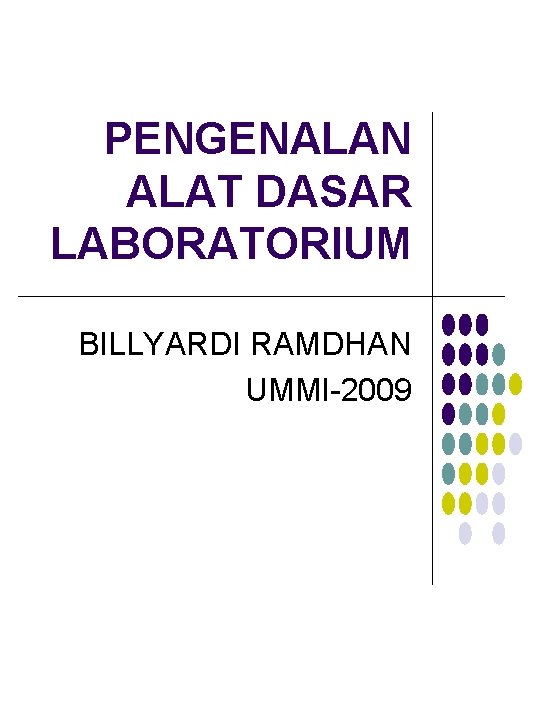 PENGENALAN ALAT DASAR LABORATORIUM

BILLYARDI RAMDHAN
UMMI-2009